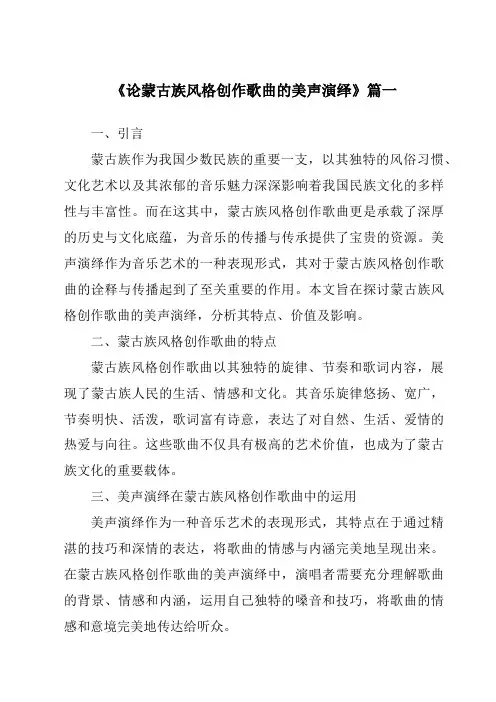 《论蒙古族风格创作歌曲的美声演绎》篇一

一、引言

蒙古族作为我国少数民族的重要一支，以其独特的风俗习惯、文化艺术以及其浓郁的音乐魅力深深影响着我国民族文化的多样性与丰富性。而在这其中，蒙古族风格创作歌曲更是承载了深厚的历史与文化底蕴，为音乐的传播与传承提供了宝贵的资源。美声演绎作为音乐艺术的一种表现形式，其对于蒙古族风格创作歌曲的诠释与传播起到了至关重要的作用。本文旨在探讨蒙古族风格创作歌曲的美声演绎，分析其特点、价值及影响。

二、蒙古族风格创作歌曲的特点

蒙古族风格创作歌曲以其独特的旋律、节奏和歌词内容，展现了蒙古族人民的生活、情感和文化。其音乐旋律悠扬、宽广，节奏明快、活泼，歌词富有诗意，表达了对自然、生活、爱情的热爱与向往。这些歌曲不仅具有极高的艺术价值，也成为了蒙古族文化的重要载体。

三、美声演绎在蒙古族风格创作歌曲中的运用

美声演绎作为一种音乐艺术的表现形式，其特点在于通过精湛的技巧和深情的表达，将歌曲的情感与内涵完美地呈现出来。在蒙古族风格创作歌曲的美声演绎中，演唱者需要充分理解歌曲的背景、情感和内涵，运用自己独特的嗓音和技巧，将歌曲的情感和意境完美地传达给听众。